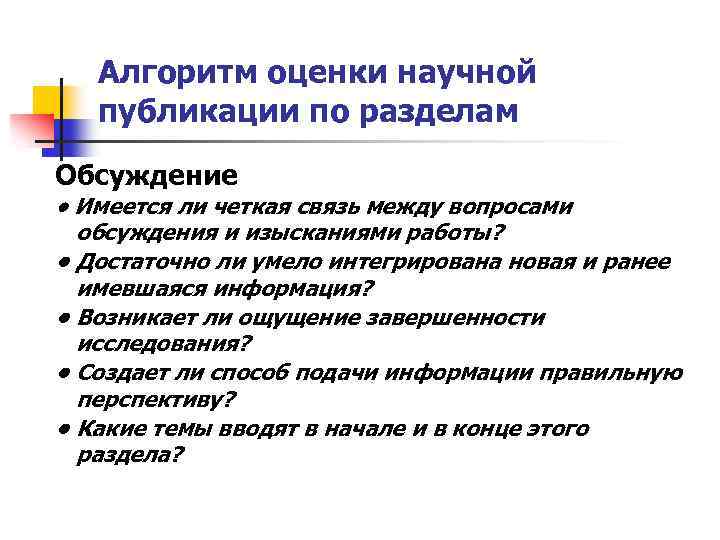 Алгоритм оценки научной публикации по разделам

Обсуждение

• Имеется ли четкая связь между вопросами обсуждения и изысканиями работы?
• Достаточно ли умело интегрирована новая и ранее имевшаяся информация?
• Возникает ли ощущение завершенности исследования?
• Создает ли способ подачи информации правильную перспективу?
• Какие темы вводят в начале и в конце этого раздела?